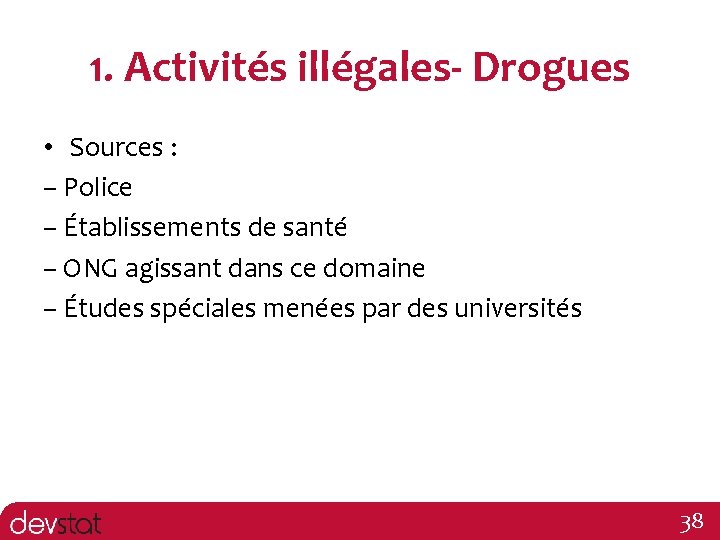 1. Activités illégales- Drogues

• Sources :
– Police
– Établissements de santé
– ONG agissant dans ce domaine
– Études spéciales menées par des universités

devstat

38